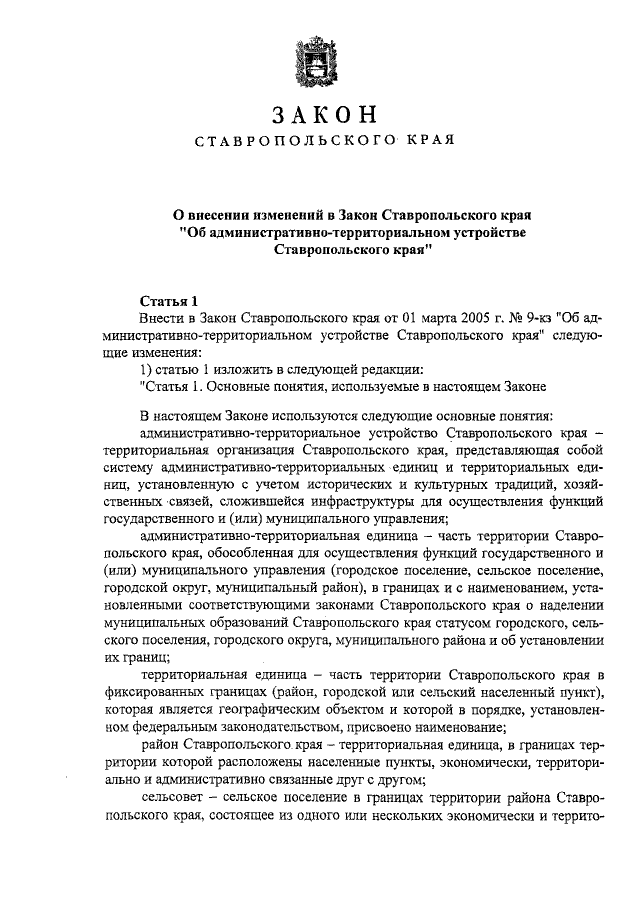 ЗАКОН

СТАВРОПОЛЬСКОГО КРАЯ

О внесении изменений в Закон Ставропольского края "Об административно-территориальном устройстве Ставропольского края"

Статья 1

Внести в Закон Ставропольского края от 01 марта 2005 г. № 9-кз "Об административно-территориальном устройстве Ставропольского края" следующие изменения:

1) статью 1 изложить в следующей редакции:

"Статья 1. Основные понятия, используемые в настоящем Законе

В настоящем Законе используются следующие основные понятия:

административно-территориальное устройство Ставропольского края – территориальная организация Ставропольского края, представляющая собой систему административно-территориальных единиц и территориальных единиц, установленную с учетом исторических и культурных традиций, хозяйственных связей, сложившейся инфраструктуры для осуществления функций государственного и (или) муниципального управления;

административно-территориальная единица – часть территории Ставропольского края, обособленная для осуществления функций государственного и (или) муниципального управления (городское поселение, сельское поселение, городской округ, муниципальный район), в границах и с наименованием, установленными соответствующими законами Ставропольского края о наделении муниципальных образований Ставропольского края статусом городского, сельского поселения, городского округа, муниципального района и об установлении их границ;

территориальная единица – часть территории Ставропольского края в фиксированных границах (район, городской или сельский населенный пункт), которая является географическим объектом и которой в порядке, установленном федеральным законодательством, присвоено наименование;

район Ставропольского края – территориальная единица, в границах территории которой расположены населенные пункты, экономически, территориально и административно связанные друг с другом;

сельсовет – сельское поселение в границах территории района Ставропольского края, состоящее из одного или нескольких экономически и террито-